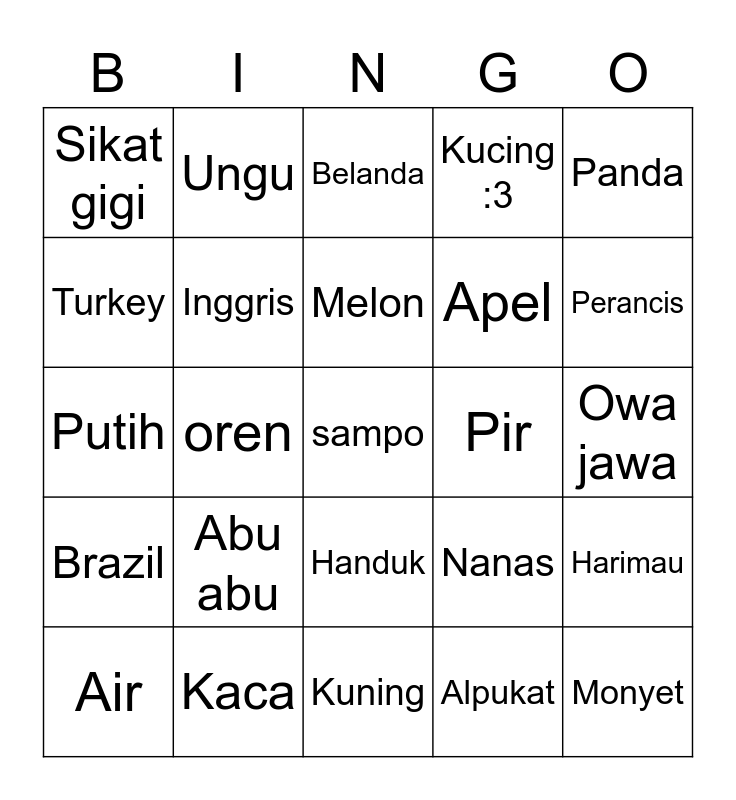 | B | I | N | G | O |
|---|---|---|---|---|
| Sikat gigi | Ungu | Belanda | Kucing :3 | Panda |
| Turkey | Inggris | Melon | Apel | Perancis |
| Putih | oren | sampo | Pir | Owa jawa |
| Brazil | Abu abu | Handuk | Nanas | Harimau |
| Air | Kaca | Kuning | Alpukat | Monyet |